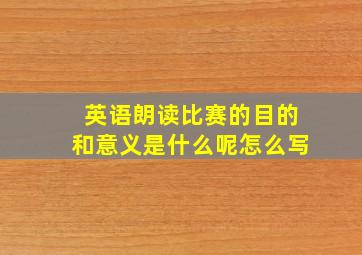 英语朗读比赛的目的和意义是什么呢怎么写